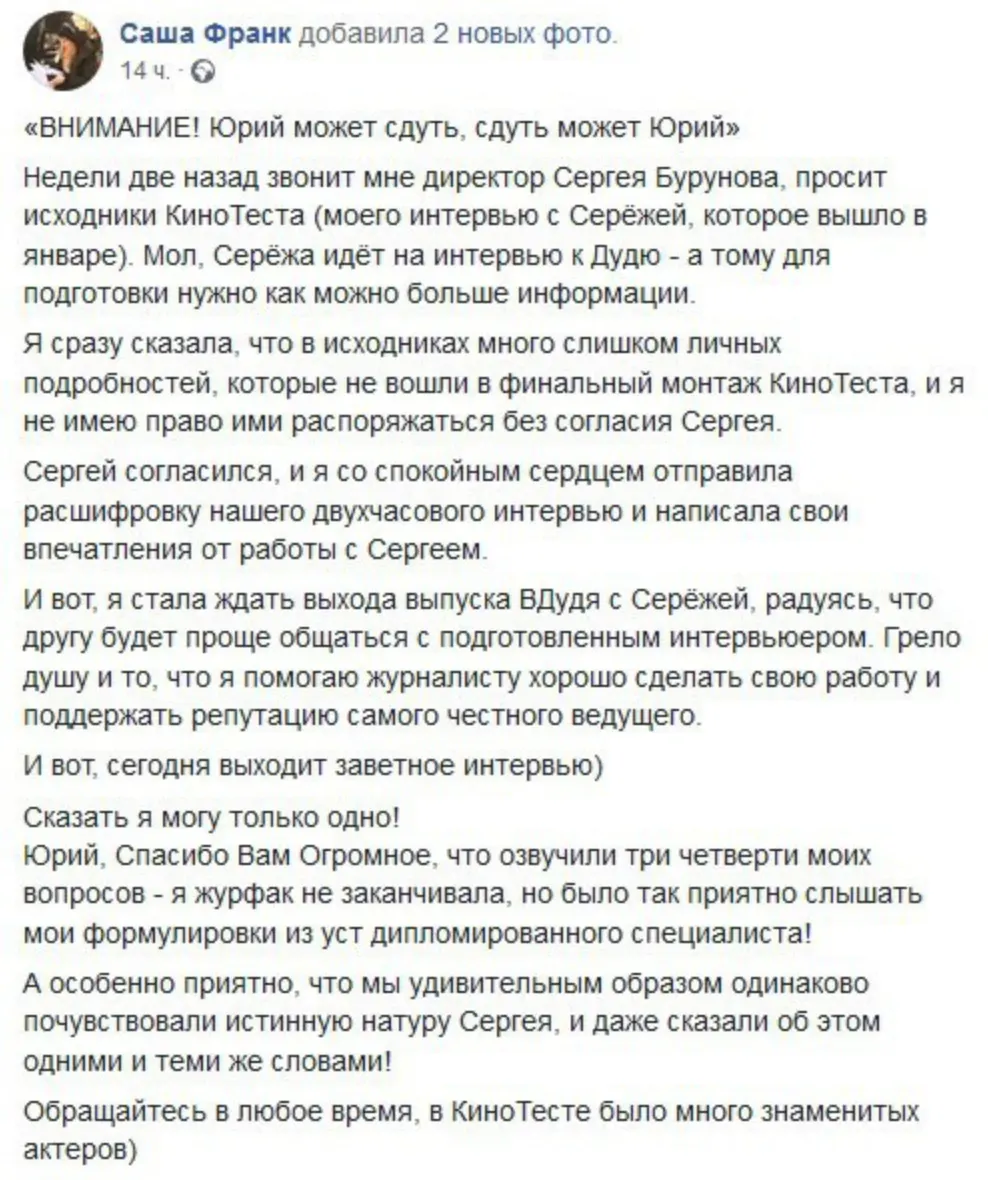 Саша Франк добавила 2 новых фото.
14 ч. ·

«ВНИМАНИЕ! Юрий может сдуть, сдуть может Юрий»

Недели две назад звонит мне директор Сергея Бурунова, просит исходники КиноТеста (моего интервью с Серёжей, которое вышло в январе). Мол, Серёжа идёт на интервью к Дудю - а тому для подготовки нужно как можно больше информации.

Я сразу сказала, что в исходниках много слишком личных подробностей, которые не вошли в финальный монтаж КиноТеста, и я не имею право ими распоряжаться без согласия Сергея.

Сергей согласился, и я со спокойным сердцем отправила расшифровку нашего двухчасового интервью и написала свои впечатления от работы с Сергеем.

И вот, я стала ждать выхода выпуска ВДудя с Серёжей, радуясь, что другу будет проще общаться с подготовленным интервьюером. Грело душу и то, что я помогаю журналисту хорошо сделать свою работу и поддержать репутацию самого честного ведущего.

И вот, сегодня выходит заветное интервью)

Сказать я могу только одно!
Юрий, Спасибо Вам Огромное, что озвучили три четверти моих вопросов - я журфак не заканчивала, но было так приятно слышать мои формулировки из уст дипломированного специалиста!

А особенно приятно, что мы удивительным образом одинаково почувствовали истинную натуру Сергея, и даже сказали об этом одними и теми же словами!

Обращайтесь в любое время, в КиноТесте было много знаменитых актеров)